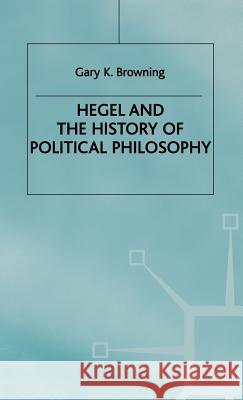 Gary K. Browning

HEGEL AND THE HISTORY OF POLITICAL PHILOSOPHY

Kraina Książek